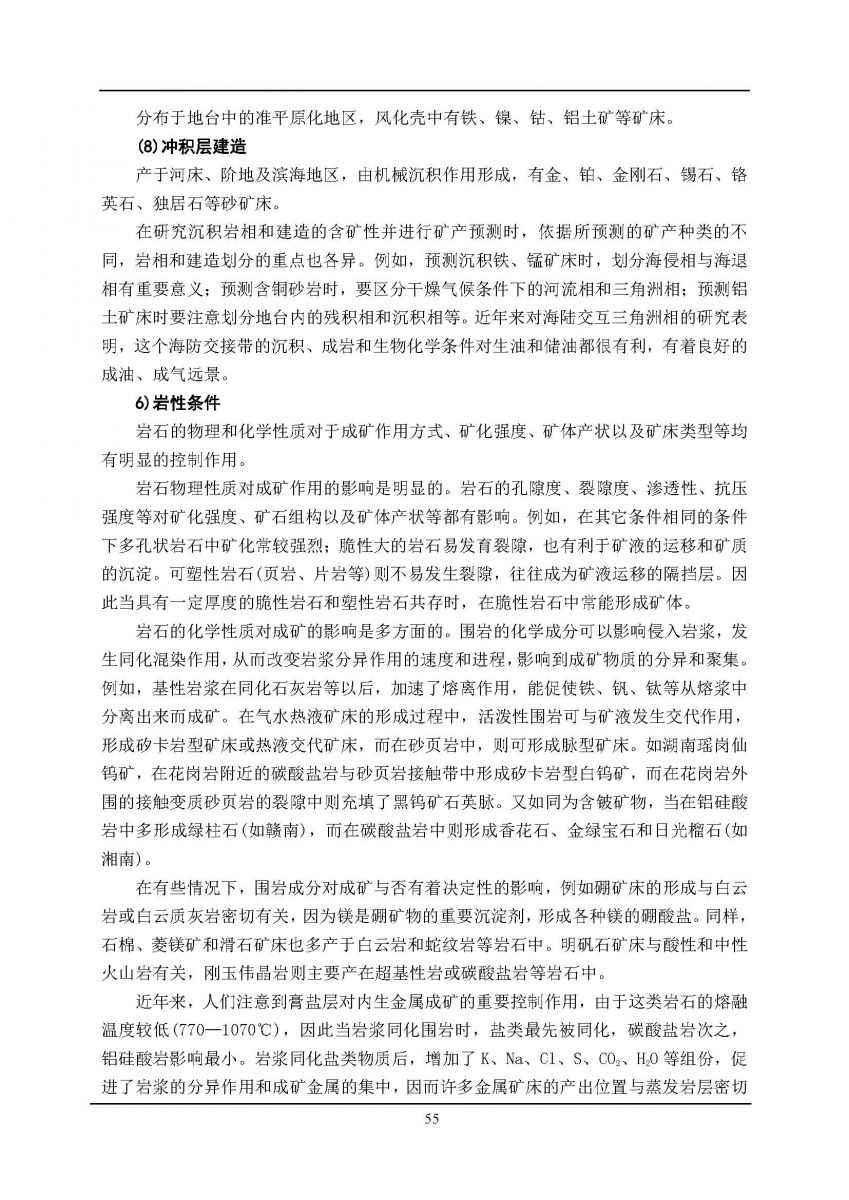 分布于地台中的准平原化地区，风化壳中有铁、镍、钴、铝土矿等矿床。

(8)冲积层建造

产于河床、阶地及滨海地区，由机械沉积作用形成，有金、铂、金刚石、锡石、锆英石、独居石等砂矿床。

在研究沉积岩相和建造的含矿性并进行矿产预测时，依据所预测的矿产种类的不同，岩相和建造划分的重点也各异。例如，预测沉积铁、锰矿床时，划分海侵相与海退相有重要意义；预测含铜砂岩时，要区分干燥气候条件下的河流相和三角洲相；预测铝土矿床时要注意划分地台内的残积相和沉积相等。近年来对海陆交互三角洲相的研究表明，这个海防交接带的沉积、成岩和生物化学条件对生油和储油都很有利，有着良好的成油、成气远景。

6)岩性条件

岩石的物理和化学性质对于成矿作用方式、矿化强度、矿体产状以及矿床类型等均有明显的控制作用。

岩石物理性质对成矿作用的影响是明显的。岩石的孔隙度、裂隙度、渗透性、抗压强度等对矿化强度、矿石组构以及矿体产状等都有影响。例如，在其它条件相同的条件下多孔状岩石中矿化常较强烈；脆性大的岩石易发育裂隙，也有利于矿液的运移和矿质的沉淀。可塑性岩石(页岩、片岩等)则不易发生裂隙，往往成为矿液运移的隔挡层。因此当具有一定厚度的脆性岩石和塑性岩石共存时，在脆性岩石中常能形成矿体。

岩石的化学性质对成矿的影响是多方面的。围岩的化学成分可以影响侵入岩浆，发生同化混染作用，从而改变岩浆分异作用的速度和进程，影响到成矿物质的分异和聚集。例如，基性岩浆在同化石灰岩等以后，加速了熔离作用，能促使铁、钒、钛等从熔浆中分离出来而成矿。在气水热液矿床的形成过程中，活泼性围岩可与矿液发生交代作用，形成矽卡岩型矿床或热液交代矿床，而在砂页岩中，则可形成脉型矿床。如湖南瑶岗仙钨矿，在花岗岩附近的碳酸盐岩与砂页岩接触带中形成矽卡岩型白钨矿，而在花岗岩外围的接触变质砂页岩的裂隙中则充填了黑钨矿石英脉。又如同为含铍矿物，当在铝硅酸岩中多形成绿柱石(如赣南)，而在碳酸盐岩中则形成香花石、金绿宝石和日光榴石(如湘南)。

在有些情况下，围岩成分对成矿与否有着决定性的影响，例如硼矿床的形成与白云岩或白云质灰岩密切有关，因为镁是硼矿物的重要沉淀剂，形成各种镁的硼酸盐。同样，石棉、菱镁矿和滑石矿床也多产于白云岩和蛇纹岩等岩石中。明矾石矿床与酸性和中性火山岩有关，刚玉伟晶岩则主要产在超基性岩或碳酸盐岩等岩石中。

近年来，人们注意到膏盐层对内生金属成矿的重要控制作用，由于这类岩石的熔融温度较低(770—1070℃)，因此当岩浆同化围岩时，盐类最先被同化，碳酸盐岩次之，铝硅酸岩影响最小。岩浆同化盐类物质后，增加了 K、Na、Cl、S、$CO_2$、$H_2O$ 等组份，促进了岩浆的分异作用和成矿金属的集中，因而许多金属矿床的产出位置与蒸发岩层密切

55